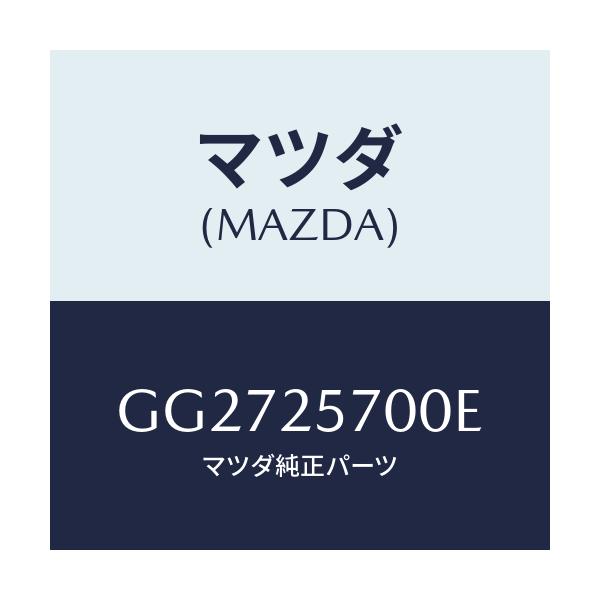 マツダ
(MAZDA)

GG2725700E
マツダ純正パーツ